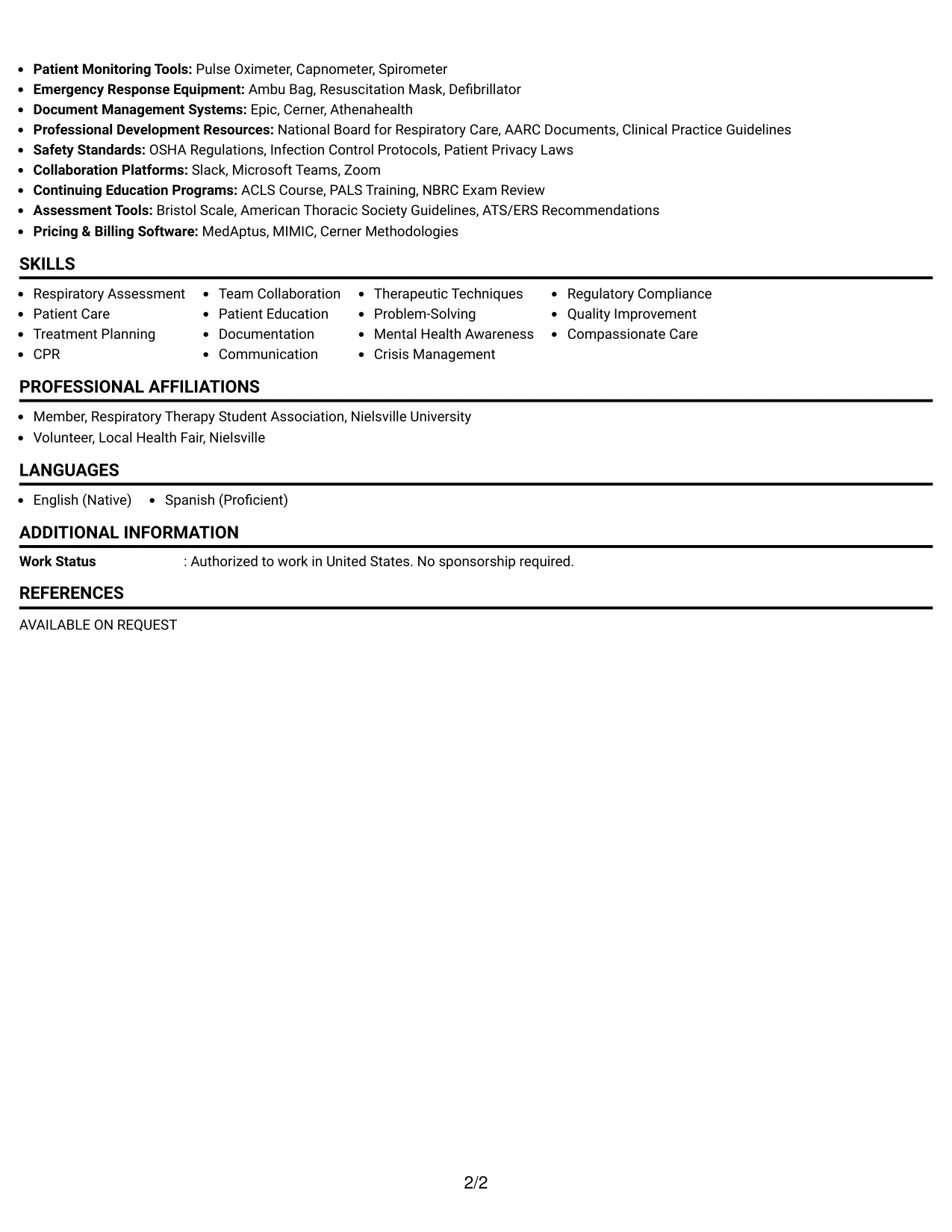 • Patient Monitoring Tools: Pulse Oximeter, Capnometer, Spirometer
• Emergency Response Equipment: Ambu Bag, Resuscitation Mask, Defibrillator
• Document Management Systems: Epic, Cerner, Athenahealth
• Professional Development Resources: National Board for Respiratory Care, AARC Documents, Clinical Practice Guidelines
• Safety Standards: OSHA Regulations, Infection Control Protocols, Patient Privacy Laws
• Collaboration Platforms: Slack, Microsoft Teams, Zoom
• Continuing Education Programs: ACLS Course, PALS Training, NBRC Exam Review
• Assessment Tools: Bristol Scale, American Thoracic Society Guidelines, ATS/ERS Recommendations
• Pricing & Billing Software: MedAptus, MIMIC, Cerner Methodologies

SKILLS

• Respiratory Assessment
• Patient Care
• Treatment Planning
• CPR

• Team Collaboration
• Patient Education
• Documentation
• Communication

• Therapeutic Techniques
• Problem-Solving
• Mental Health Awareness
• Crisis Management

• Regulatory Compliance
• Quality Improvement
• Compassionate Care

PROFESSIONAL AFFILIATIONS

• Member, Respiratory Therapy Student Association, Nielsville University
• Volunteer, Local Health Fair, Nielsville

LANGUAGES

• English (Native) • Spanish (Proficient)

ADDITIONAL INFORMATION

Work Status : Authorized to work in United States. No sponsorship required.

REFERENCES

AVAILABLE ON REQUEST

2/2